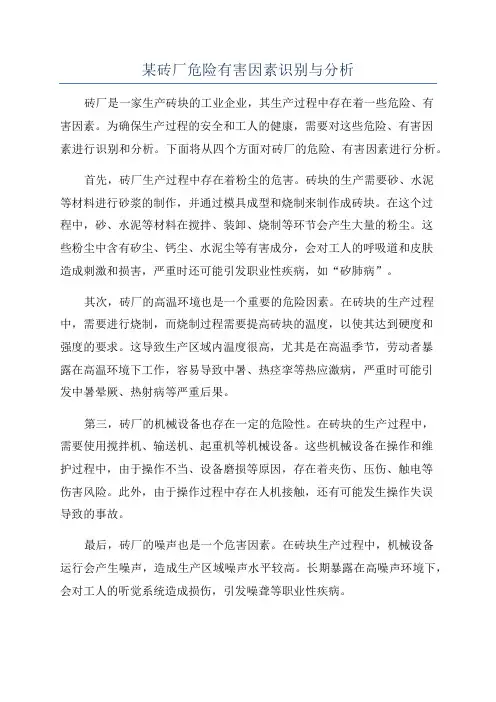 某砖厂危险有害因素识别与分析

砖厂是一家生产砖块的工业企业，其生产过程中存在着一些危险、有害因素。为确保生产过程的安全和工人的健康，需要对这些危险、有害因素进行识别和分析。下面将从四个方面对砖厂的危险、有害因素进行分析。

首先，砖厂生产过程中存在着粉尘的危害。砖块的生产需要砂、水泥等材料进行砂浆的制作，并通过模具成型和烧制来制作成砖块。在这个过程中，砂、水泥等材料在搅拌、装卸、烧制等环节会产生大量的粉尘。这些粉尘中含有矽尘、钙尘、水泥尘等有害成分，会对工人的呼吸道和皮肤造成刺激和损害，严重时还可能引发职业性疾病，如“矽肺病”。

其次，砖厂的高温环境也是一个重要的危险因素。在砖块的生产过程中，需要进行烧制，而烧制过程需要提高砖块的温度，以使其达到硬度和强度的要求。这导致生产区域内温度很高，尤其是在高温季节，劳动者暴露在高温环境下工作，容易导致中暑、热痉挛等热应激病，严重时可能引发中暑晕厥、热射病等严重后果。

第三，砖厂的机械设备也存在一定的危险性。在砖块的生产过程中，需要使用搅拌机、输送机、起重机等机械设备。这些机械设备在操作和维护过程中，由于操作不当、设备磨损等原因，存在着夹伤、压伤、触电等伤害风险。此外，由于操作过程中存在人机接触，还有可能发生操作失误导致的事故。

最后，砖厂的噪声也是一个危害因素。在砖块生产过程中，机械设备运行会产生噪声，造成生产区域噪声水平较高。长期暴露在高噪声环境下，会对工人的听觉系统造成损伤，引发噪聋等职业性疾病。